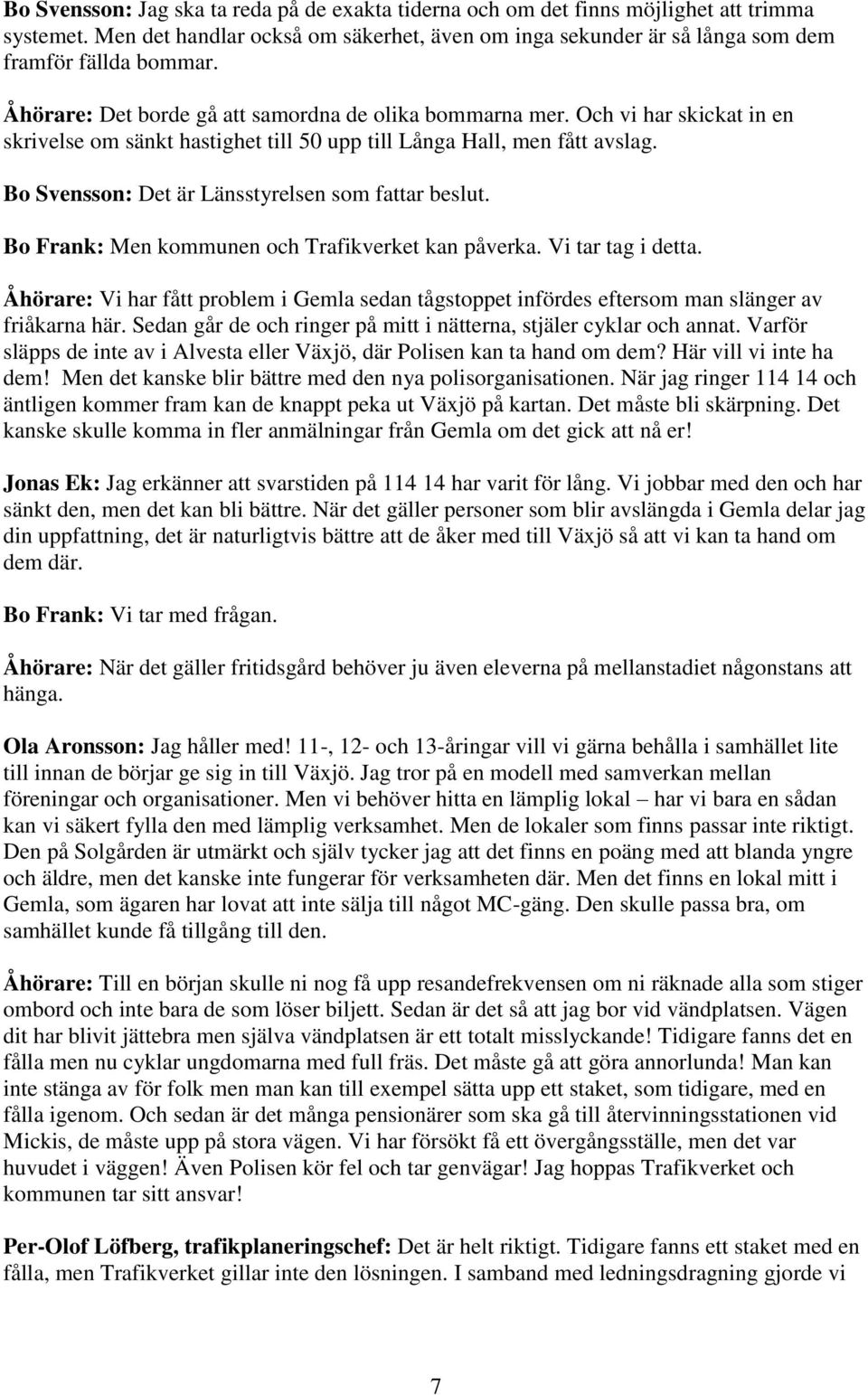 Bo Svensson: Jag ska ta reda på de exakta tiderna och om det finns möjlighet att trimma systemet. Men det handlar också om säkerhet, även om inga sekunder är så långa som dem framför fällda bommar.

Åhörare: Det borde gå att samordna de olika bommarna mer. Och vi har skickat in en skrivelse om sänkt hastighet till 50 upp till Långa Hall, men fått avslag.

Bo Svensson: Det är Länsstyrelsen som fattar beslut.

Bo Frank: Men kommunen och Trafikverket kan påverka. Vi tar tag i detta.

Åhörare: Vi har fått problem i Gemla sedan tågstoppet infördes eftersom man slänger av friåkarna här. Sedan går de och ringer på mitt i nätterna, stjäler cyklar och annat. Varför släpps de inte av i Alvesta eller Växjö, där Polisen kan ta hand om dem? Här vill vi inte ha dem! Men det kanske blir bättre med den nya polisorganisationen. När jag ringer 114 14 och äntligen kommer fram kan de knappt peka ut Växjö på kartan. Det måste bli skärpning. Det kanske skulle komma in fler anmälningar från Gemla om det gick att nå er!

Jonas Ek: Jag erkänner att svarstiden på 114 14 har varit för lång. Vi jobbar med den och har sänkt den, men det kan bli bättre. När det gäller personer som blir avslängda i Gemla delar jag din uppfattning, det är naturligtvis bättre att de åker med till Växjö så att vi kan ta hand om dem där.

Bo Frank: Vi tar med frågan.

Åhörare: När det gäller fritidsgård behöver ju även eleverna på mellanstadiet någonstans att hänga.

Ola Aronsson: Jag håller med! 11-, 12- och 13-åringar vill vi gärna behålla i samhället lite till innan de börjar ge sig in till Växjö. Jag tror på en modell med samverkan mellan föreningar och organisationer. Men vi behöver hitta en lämplig lokal – har vi bara en sådan kan vi säkert fylla den med lämplig verksamhet. Men de lokaler som finns passar inte riktigt. Den på Solgården är utmärkt och själv tycker jag att det finns en poäng med att blanda yngre och äldre, men det kanske inte fungerar för verksamheten där. Men det finns en lokal mitt i Gemla, som ägaren har lovat att inte sälja till något MC-gäng. Den skulle passa bra, om samhället kunde få tillgång till den.

Åhörare: Till en början skulle ni nog få upp resandefrekvensen om ni räknade alla som stiger ombord och inte bara de som löser biljett. Sedan är det så att jag bor vid vändplatsen. Vägen dit har blivit jättebra men själva vändplatsen är ett totalt misslyckande! Tidigare fanns det en fålla men nu cyklar ungdomarna med full fräs. Det måste gå att göra annorlunda! Man kan inte stänga av för folk men man kan till exempel sätta upp ett staket, som tidigare, med en fålla igenom. Och sedan är det många pensionärer som ska gå till återvinningsstationen vid Mickis, de måste upp på stora vägen. Vi har försökt få ett övergångsställe, men det var huvudet i väggen! Även Polisen kör fel och tar genvägar! Jag hoppas Trafikverket och kommunen tar sitt ansvar!

Per-Olof Löfberg, trafikplaneringschef: Det är helt riktigt. Tidigare fanns ett staket med en fålla, men Trafikverket gillar inte den lösningen. I samband med ledningsdragning gjorde vi

7